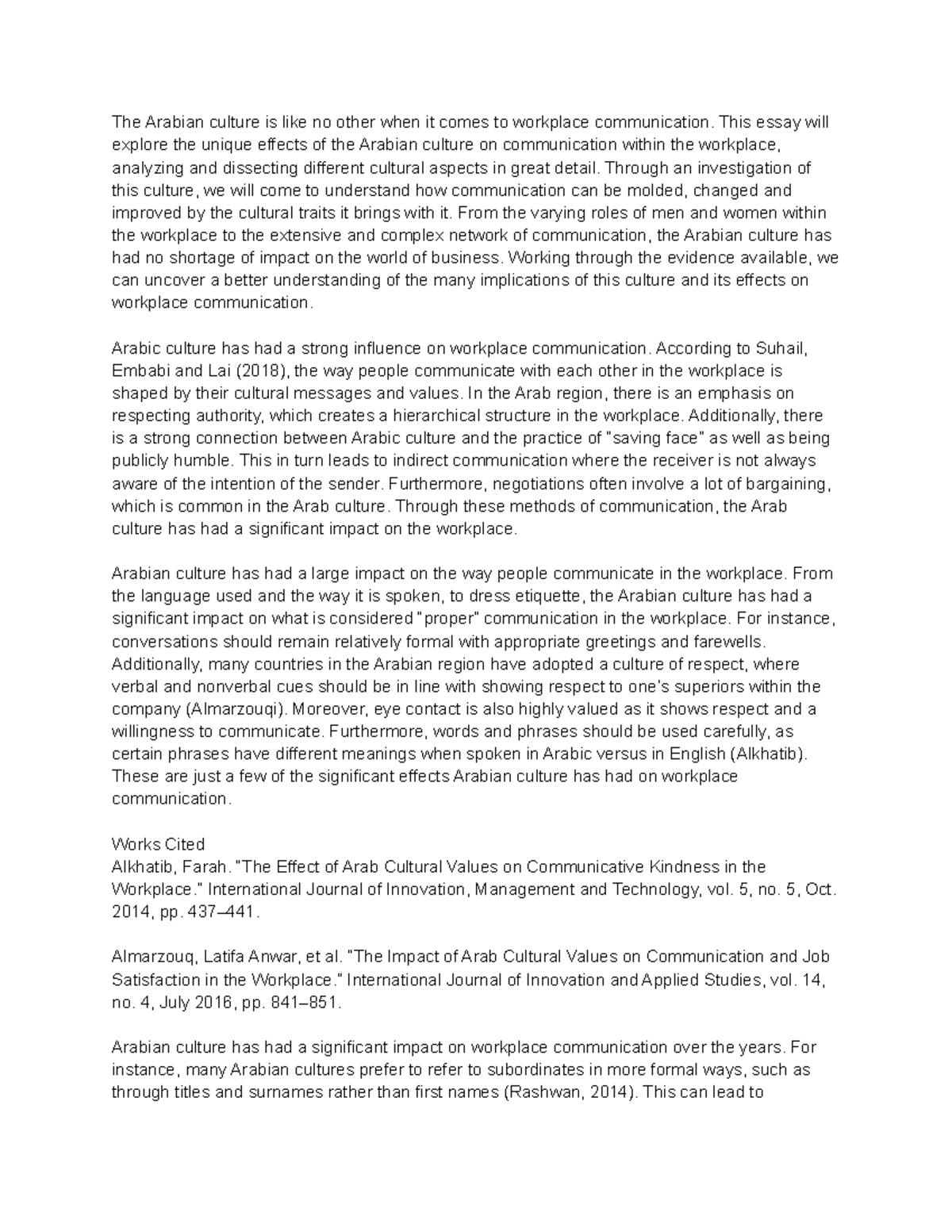 The Arabian culture is like no other when it comes to workplace communication. This essay will explore the unique effects of the Arabian culture on communication within the workplace, analyzing and dissecting different cultural aspects in great detail. Through an investigation of this culture, we will come to understand how communication can be molded, changed and improved by the cultural traits it brings with it. From the varying roles of men and women within the workplace to the extensive and complex network of communication, the Arabian culture has had no shortage of impact on the world of business. Working through the evidence available, we can uncover a better understanding of the many implications of this culture and its effects on workplace communication.

Arabic culture has had a strong influence on workplace communication. According to Suhail, Embabi and Lai (2018), the way people communicate with each other in the workplace is shaped by their cultural messages and values. In the Arab region, there is an emphasis on respecting authority, which creates a hierarchical structure in the workplace. Additionally, there is a strong connection between Arabic culture and the practice of "saving face" as well as being publicly humble. This in turn leads to indirect communication where the receiver is not always aware of the intention of the sender. Furthermore, negotiations often involve a lot of bargaining, which is common in the Arab culture. Through these methods of communication, the Arab culture has had a significant impact on the workplace.

Arabian culture has had a large impact on the way people communicate in the workplace. From the language used and the way it is spoken, to dress etiquette, the Arabian culture has had a significant impact on what is considered "proper" communication in the workplace. For instance, conversations should remain relatively formal with appropriate greetings and farewells. Additionally, many countries in the Arabian region have adopted a culture of respect, where verbal and nonverbal cues should be in line with showing respect to one's superiors within the company (Almarzouqi). Moreover, eye contact is also highly valued as it shows respect and a willingness to communicate. Furthermore, words and phrases should be used carefully, as certain phrases have different meanings when spoken in Arabic versus in English (Alkhatib). These are just a few of the significant effects Arabian culture has had on workplace communication.

Works Cited
Alkhatib, Farah. "The Effect of Arab Cultural Values on Communicative Kindness in the Workplace." International Journal of Innovation, Management and Technology, vol. 5, no. 5, Oct. 2014, pp. 437–441.

Almarzouq, Latifa Anwar, et al. "The Impact of Arab Cultural Values on Communication and Job Satisfaction in the Workplace." International Journal of Innovation and Applied Studies, vol. 14, no. 4, July 2016, pp. 841–851.

Arabian culture has had a significant impact on workplace communication over the years. For instance, many Arabian cultures prefer to refer to subordinates in more formal ways, such as through titles and surnames rather than first names (Rashwan, 2014). This can lead to